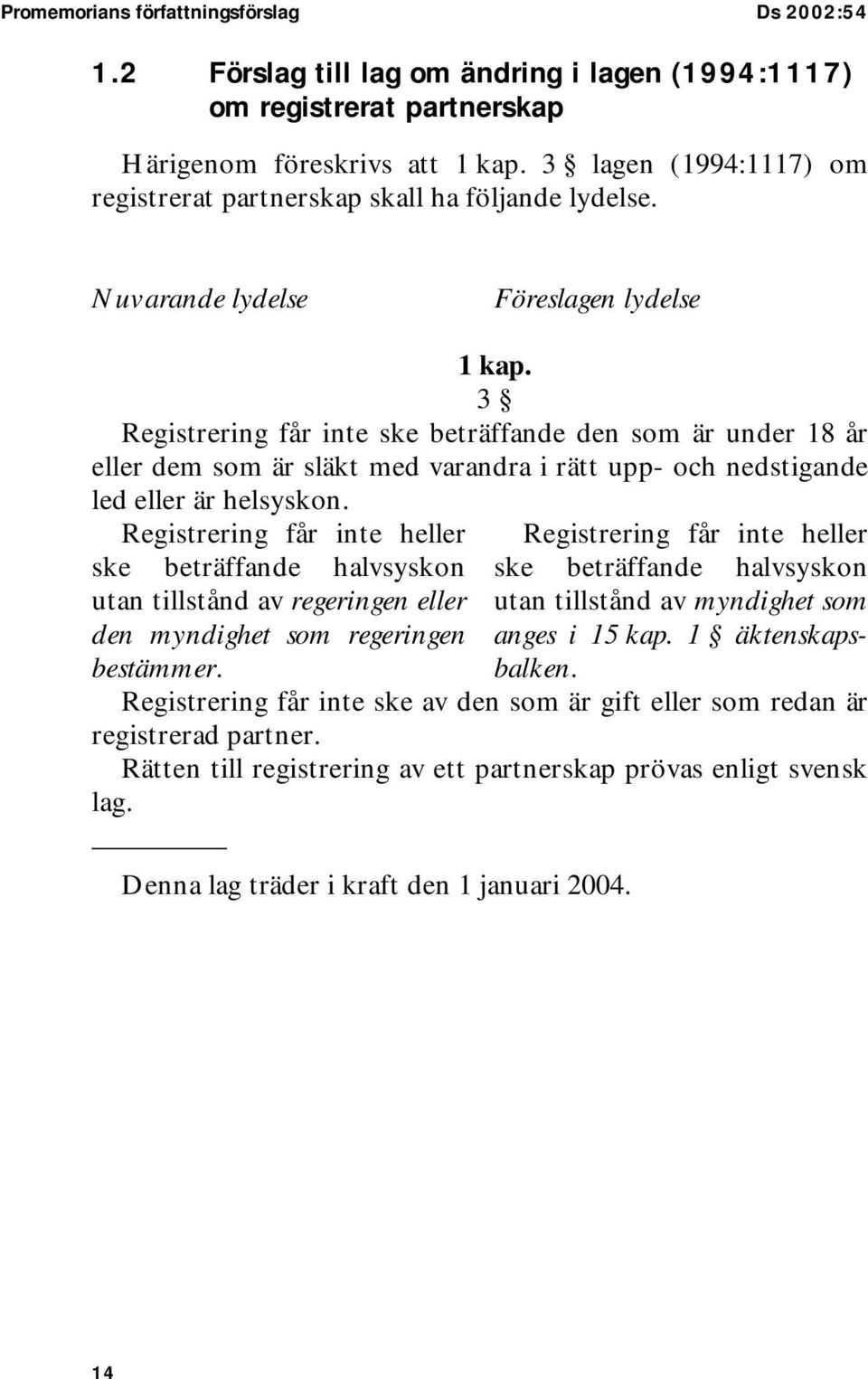 Promemorians författningsförslag Ds 2002:54

1.2 Förslag till lag om ändring i lagen (1994:1117) om registrerat partnerskap

Härigenom föreskrivs att 1 kap. 3 § lagen (1994:1117) om registrerat partnerskap skall ha följande lydelse.

Nuvarande lydelse

Föreslagen lydelse

1 kap.
3 §

Registrering får inte ske beträffande den som är under 18 år eller dem som är släkt med varandra i rätt upp- och nedstigande led eller är helsyskon.

Registrering får inte heller ske beträffande halvsyskon utan tillstånd av regeringen eller den myndighet som regeringen bestämmer.

Registrering får inte heller ske beträffande halvsyskon utan tillstånd av myndighet som anges i 15 kap. 1 § äktenskapsbalken.

Registrering får inte ske av den som är gift eller som redan är registrerad partner.

Rätten till registrering av ett partnerskap prövas enligt svensk lag.

Denna lag träder i kraft den 1 januari 2004.

14